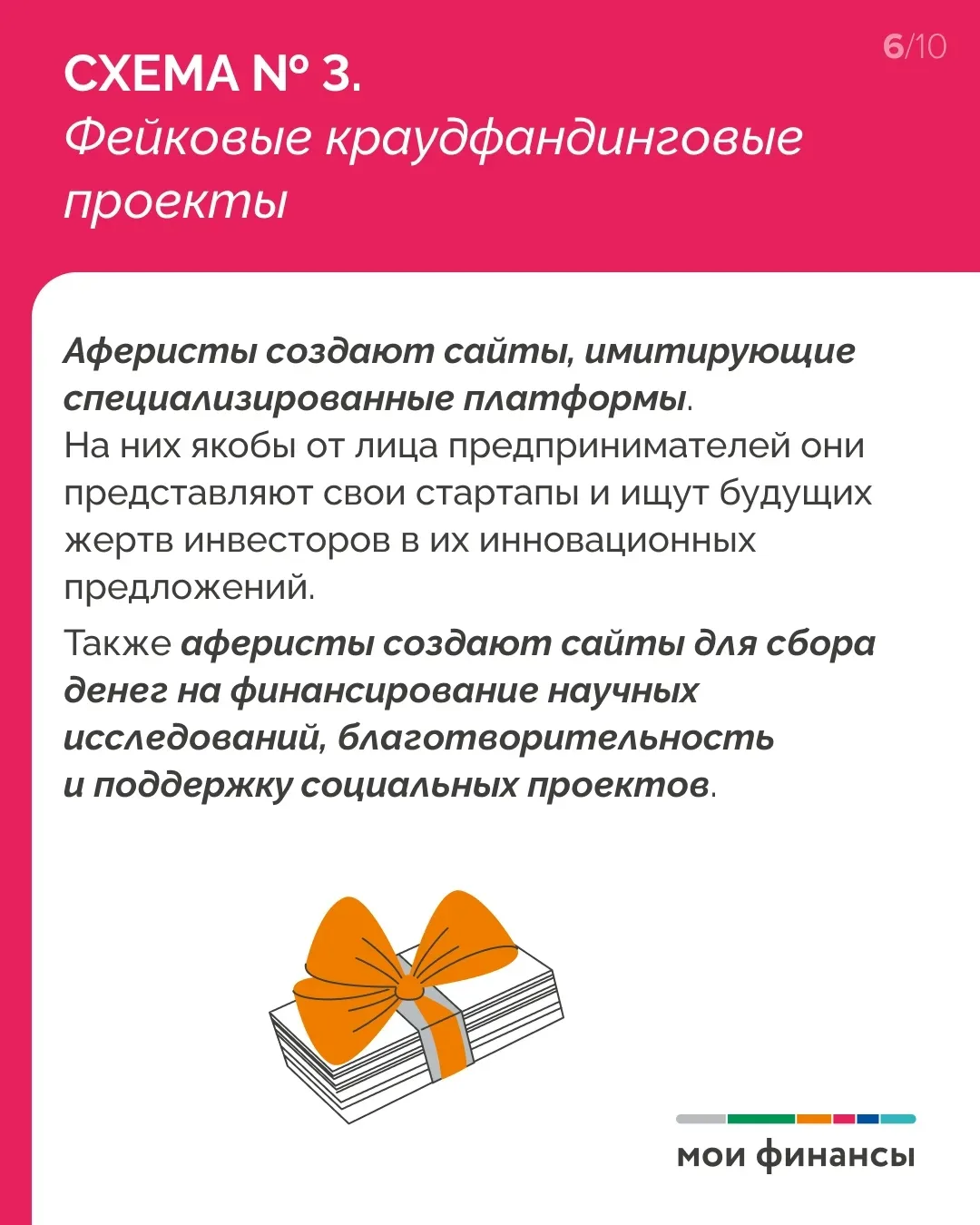 6/10

СХЕМА № 3.
Фейковые краудфандинговые проекты

Аферисты создают сайты, имитирующие специализированные платформы. На них якобы от лица предпринимателей они представляют свои стартапы и ищут будущих жертв инвесторов в их инновационных предложений.

Также аферисты создают сайты для сбора денег на финансирование научных исследований, благотворительность и поддержку социальных проектов.

мои финансы